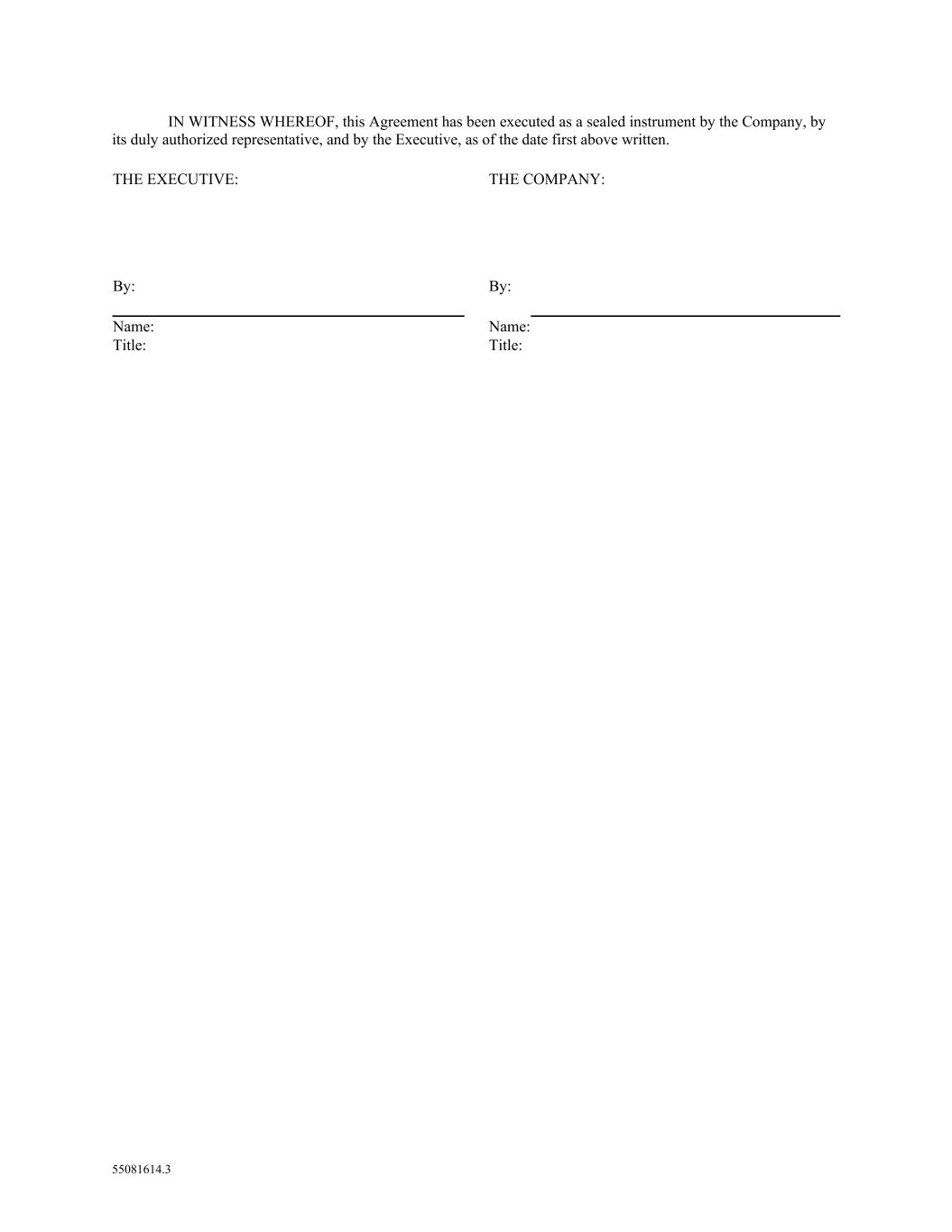 IN WITNESS WHEREOF, this Agreement has been executed as a sealed instrument by the Company, by its duly authorized representative, and by the Executive, as of the date first above written.

THE EXECUTIVE:

By:

Name:
Title:

THE COMPANY:

By:

Name:
Title:

55081614.3